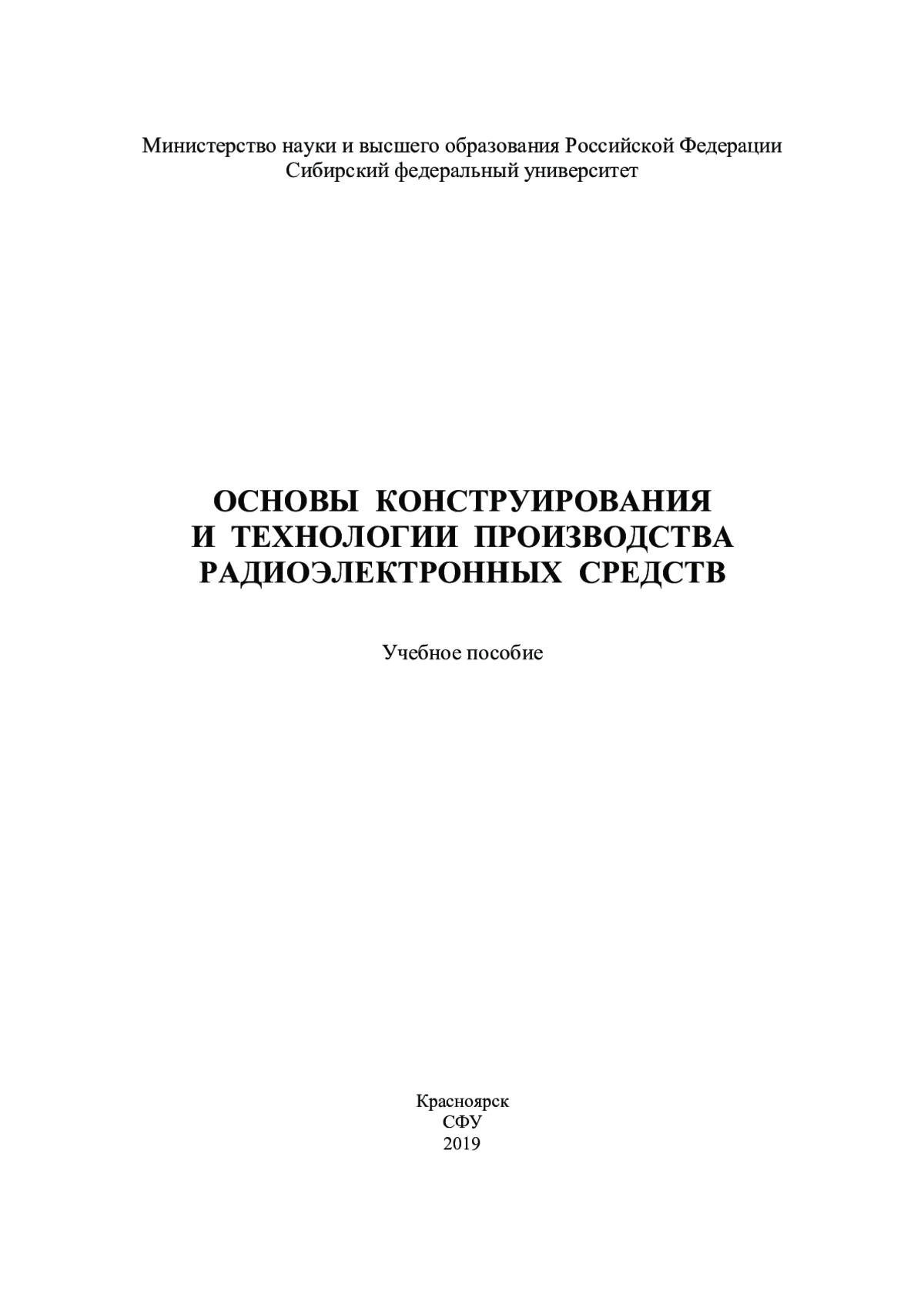 Министерство науки и высшего образования Российской Федерации
Сибирский федеральный университет

ОСНОВЫ КОНСТРУИРОВАНИЯ
И ТЕХНОЛОГИИ ПРОИЗВОДСТВА
РАДИОЭЛЕКТРОННЫХ СРЕДСТВ

Учебное пособие

Красноярск
СФУ
2019